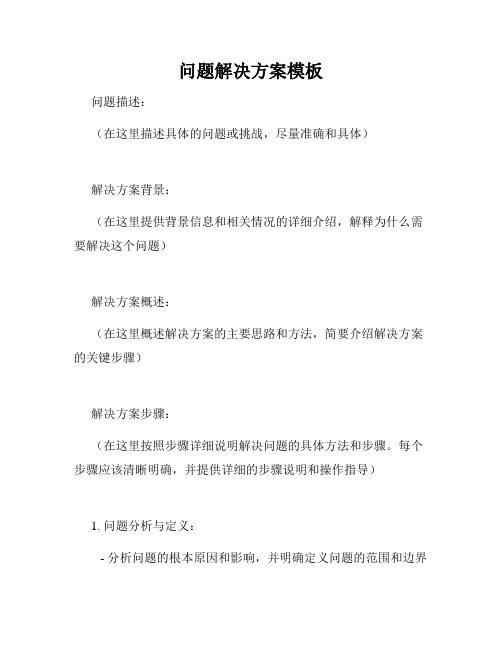 问题解决方案模板

问题描述：

（在这里描述具体的问题或挑战，尽量准确和具体）

解决方案背景：

（在这里提供背景信息和相关情况的详细介绍，解释为什么需要解决这个问题）

解决方案概述：

（在这里概述解决方案的主要思路和方法，简要介绍解决方案的关键步骤）

解决方案步骤：

（在这里按照步骤详细说明解决问题的具体方法和步骤。每个步骤应该清晰明确，并提供详细的步骤说明和操作指导）

1. 问题分析与定义：

- 分析问题的根本原因和影响，并明确定义问题的范围和边界